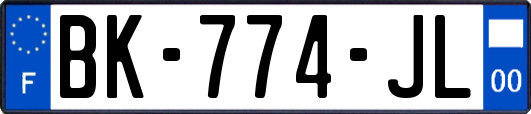 F

BK-774-JL

00